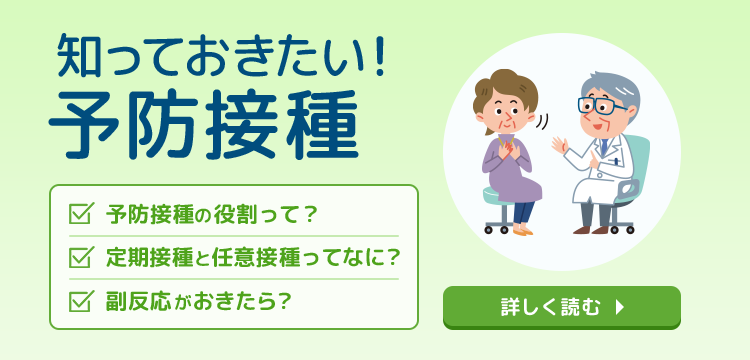 知っておきたい！
予防接種

予防接種の役割って？

定期接種と任意接種ってなに？

副反応がおきたら？

詳しく読む